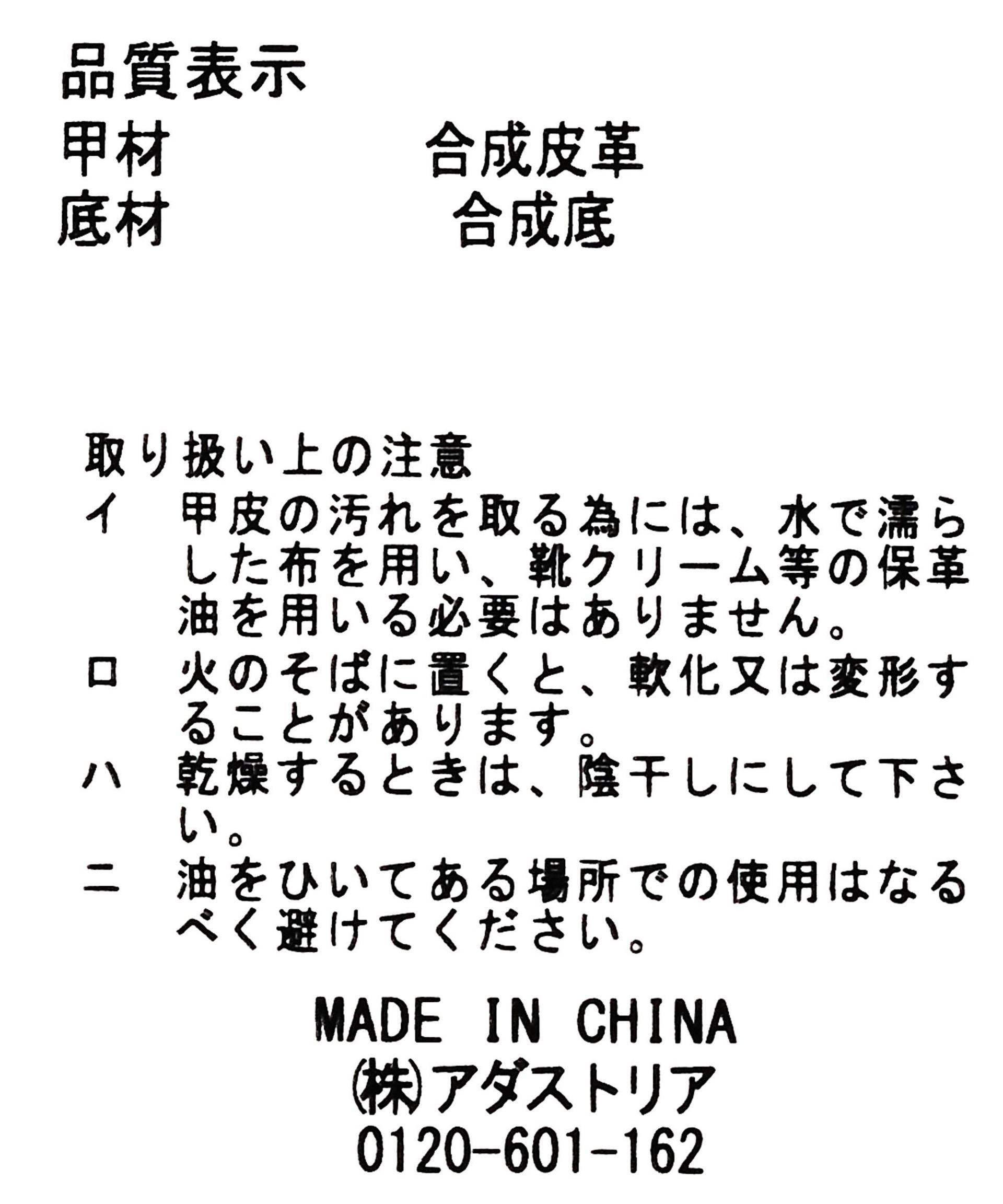 品質表示
甲材　合成皮革
底材　合成底

取り扱い上の注意
イ　甲皮の汚れを取る為には、水で濡らした布を用い、靴クリーム等の保革油を用いる必要はありません。
ロ　火のそばに置くと、軟化又は変形することがあります。
ハ　乾燥するときは、陰干しにして下さい。
ニ　油をひいてある場所での使用はなるべく避けてください。

MADE IN CHINA
㈱アダストリア
0120-601-162